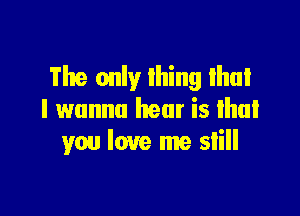 The only thing that
I wanna hear is that
you love me still